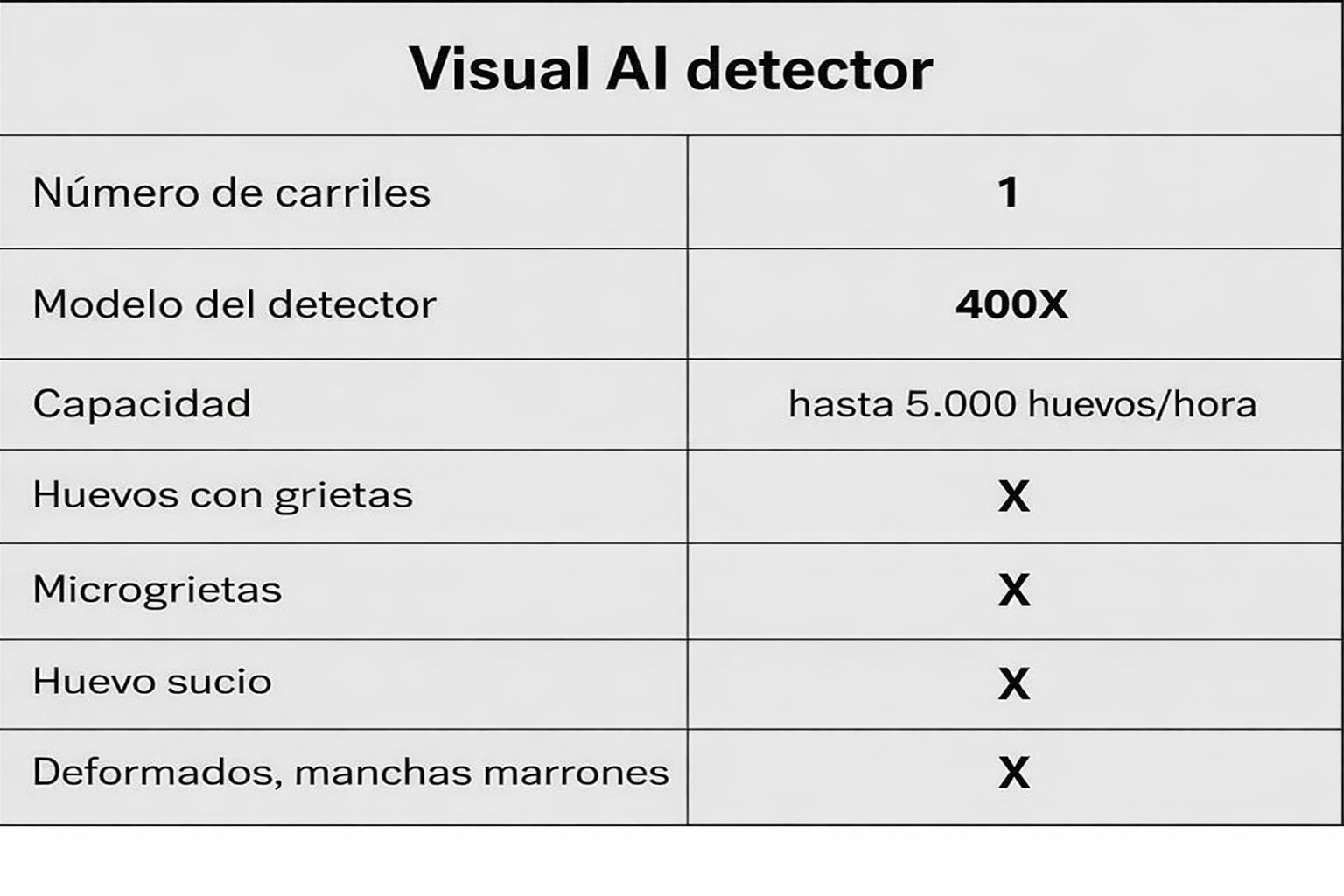 | Visual AI detector | |
|---|---|
| Número de carriles | 1 |
| Modelo del detector | 400X |
| Capacidad | hasta 5.000 huevos/hora |
| Huevos con grietas | X |
| Microgrietas | X |
| Huevo sucio | X |
| Deformados, manchas marrones | X |